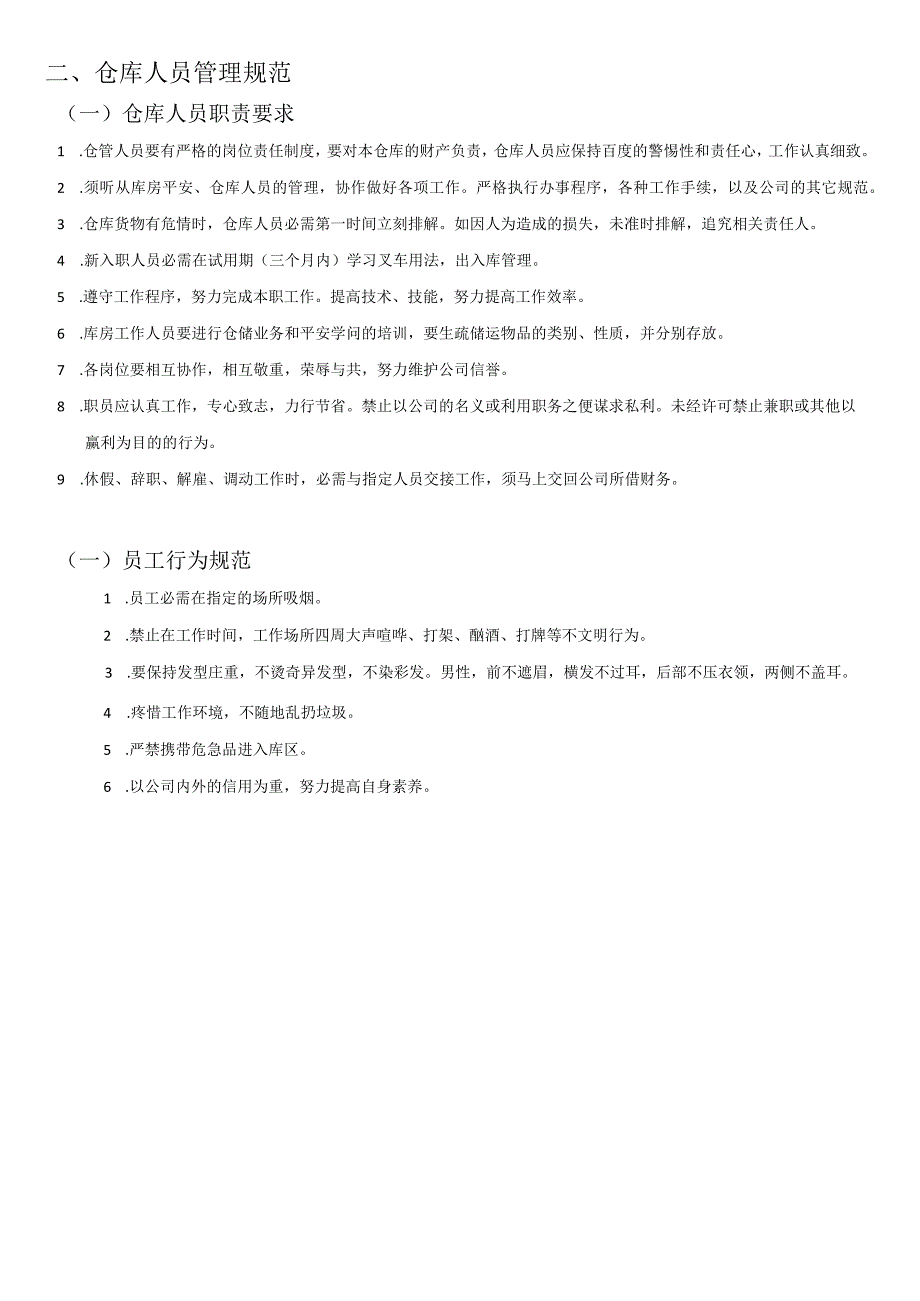 二、仓库人员管理规范

（一）仓库人员职责要求

1 .仓管人员要有严格的岗位责任制度，要对本仓库的财产负责，仓库人员应保持百度的警惕性和责任心，工作认真细致。

2 .须听从库房平安、仓库人员的管理，协作做好各项工作。严格执行办事程序，各种工作手续，以及公司的其它规范。

3 .仓库货物有危情时，仓库人员必需第一时间立刻排解。如因人为造成的损失，未准时排解，追究相关责任人。

4 .新入职人员必需在试用期（三个月内）学习叉车用法，出入库管理。

5 .遵守工作程序，努力完成本职工作。提高技术、技能，努力提高工作效率。

6 .库房工作人员要进行仓储业务和平安学问的培训，要生疏储运物品的类别、性质，并分别存放。

7 .各岗位要相互协作，相互敬重，荣辱与共，努力维护公司信誉。

8 .职员应认真工作，专心致志，力行节省。禁止以公司的名义或利用职务之便谋求私利。未经许可禁止兼职或其他以赢利为目的的行为。

9 .休假、辞职、解雇、调动工作时，必需与指定人员交接工作，须马上交回公司所借财务。

（一）员工行为规范

1 .员工必需在指定的场所吸烟。

2 .禁止在工作时间，工作场所四周大声喧哗、打架、酗酒、打牌等不文明行为。

3 .要保持发型庄重，不烫奇异发型，不染彩发。男性，前不遮眉，横发不过耳，后部不压衣领，两侧不盖耳。

4 .疼惜工作环境，不随地乱扔垃圾。

5 .严禁携带危急品进入库区。

6 .以公司内外的信用为重，努力提高自身素养。